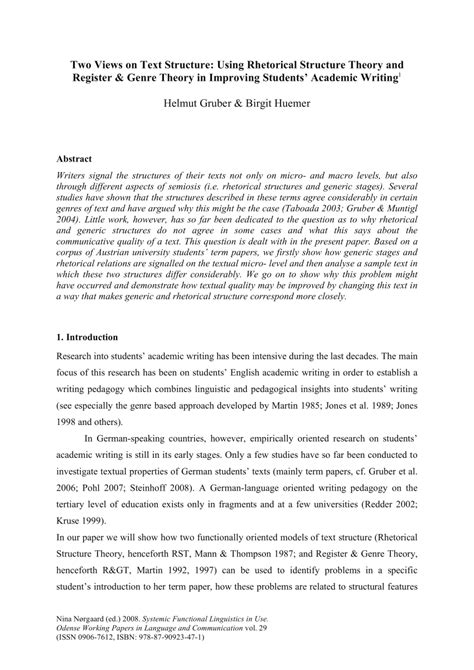 Two Views on Text Structure: Using Rhetorical Structure Theory and Register & Genre Theory in Improving Students' Academic Writing$^1$

Helmut Gruber & Birgit Huemer

Abstract

Writers signal the structures of their texts not only on micro- and macro levels, but also through different aspects of semiosis (i.e. rhetorical structures and generic stages). Several studies have shown that the structures described in these terms agree considerably in certain genres of text and have argued why this might be the case (Taboada 2003; Gruber & Muntigl 2004). Little work, however, has so far been dedicated to the question as to why rhetorical and generic structures do not agree in some cases and what this says about the communicative quality of a text. This question is dealt with in the present paper. Based on a corpus of Austrian university students' term papers, we firstly show how generic stages and rhetorical relations are signalled on the textual micro- level and then analyse a sample text in which these two structures differ considerably. We go on to show why this problem might have occurred and demonstrate how textual quality may be improved by changing this text in a way that makes generic and rhetorical structure correspond more closely.

1. Introduction

Research into students' academic writing has been intensive during the last decades. The main focus of this research has been on students' English academic writing in order to establish a writing pedagogy which combines linguistic and pedagogical insights into students' writing (see especially the genre based approach developed by Martin 1985; Jones et al. 1989; Jones 1998 and others).

In German-speaking countries, however, empirically oriented research on students' academic writing is still in its early stages. Only a few studies have so far been conducted to investigate textual properties of German students' texts (mainly term papers, cf. Gruber et al. 2006; Pohl 2007; Steinhoff 2008). A German-language oriented writing pedagogy on the tertiary level of education exists only in fragments and at a few universities (Redder 2002; Kruse 1999).

In our paper we will show how two functionally oriented models of text structure (Rhetorical Structure Theory, henceforth RST, Mann & Thompson 1987; and Register & Genre Theory, henceforth R&GT, Martin 1992, 1997) can be used to identify problems in a specific student's introduction to her term paper, how these problems are related to structural features

Nina Nørgaard (ed.) 2008. Systemic Functional Linguistics in Use. Odense Working Papers in Language and Communication vol. 29 (ISSN 0906-7612, ISBN: 978-87-90923-47-1)